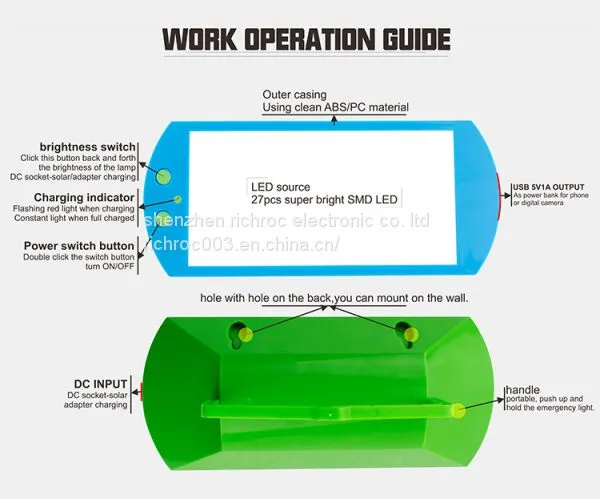 WORK OPERATION GUIDE

Outer casing
Using clean ABS/PC material

brightness switch
Click this button back and forth the brightness of the lamp DC socket-solar/adapter charging

Charging indicator
Flashing red light when charging Constant light when full charged

Power switch button
Double click the switch button turn ON/OFF

LED source
27pcs super bright SMD LED

shenzhen richroc electronic co. ltd
richroc003.en.china.cn/

USB 5V1A OUTPUT
As power bank for phone or digital camera

hole with hole on the back,you can mount on the wall.

DC INPUT
DC socket-solar adapter charging

handle
portable, push up and hold the emergency light.